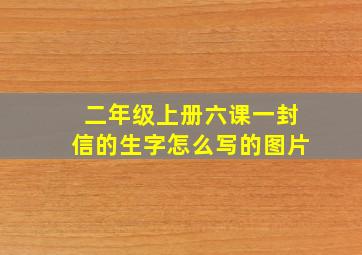 二年级上册六课一封信的生字怎么写的图片